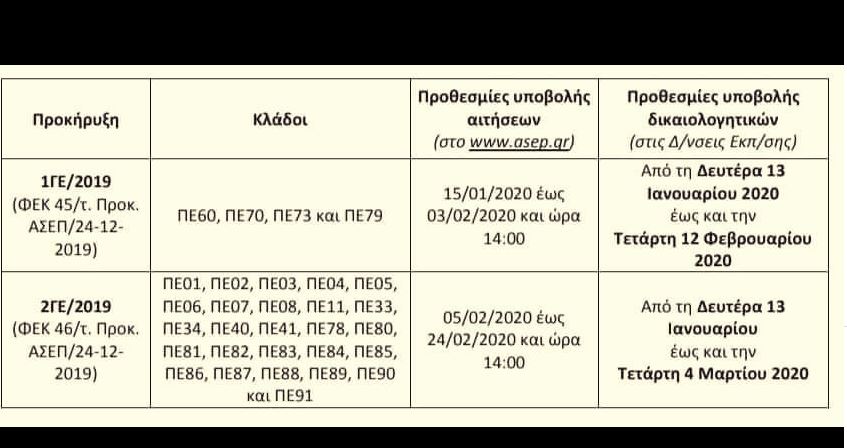 | Προκήρυξη | Κλάδοι | Προθεσμίες υποβολής αιτήσεων (στο www.asep.gr) | Προθεσμίες υποβολής δικαιολογητικών (στις Δ/νσεις Εκπ/σης) |
|---|---|---|---|
| 1ΓΕ/2019 (ΦΕΚ 45/τ. Προκ. ΑΣΕΠ/24-12-2019) | ΠΕ60, ΠΕ70, ΠΕ73 και ΠΕ79 | 15/01/2020 έως 03/02/2020 και ώρα 14:00 | Από τη Δευτέρα 13 Ιανουαρίου 2020 έως και την Τετάρτη 12 Φεβρουαρίου 2020 |
| 2ΓΕ/2019 (ΦΕΚ 46/τ. Προκ. ΑΣΕΠ/24-12-2019) | ΠΕ01, ΠΕ02, ΠΕ03, ΠΕ04, ΠΕ05, ΠΕ06, ΠΕ07, ΠΕ08, ΠΕ11, ΠΕ33, ΠΕ34, ΠΕ40, ΠΕ41, ΠΕ78, ΠΕ80, ΠΕ81, ΠΕ82, ΠΕ83, ΠΕ84, ΠΕ85, ΠΕ86, ΠΕ87, ΠΕ88, ΠΕ89, ΠΕ90 και ΠΕ91 | 05/02/2020 έως 24/02/2020 και ώρα 14:00 | Από τη Δευτέρα 13 Ιανουαρίου έως και την Τετάρτη 4 Μαρτίου 2020 |